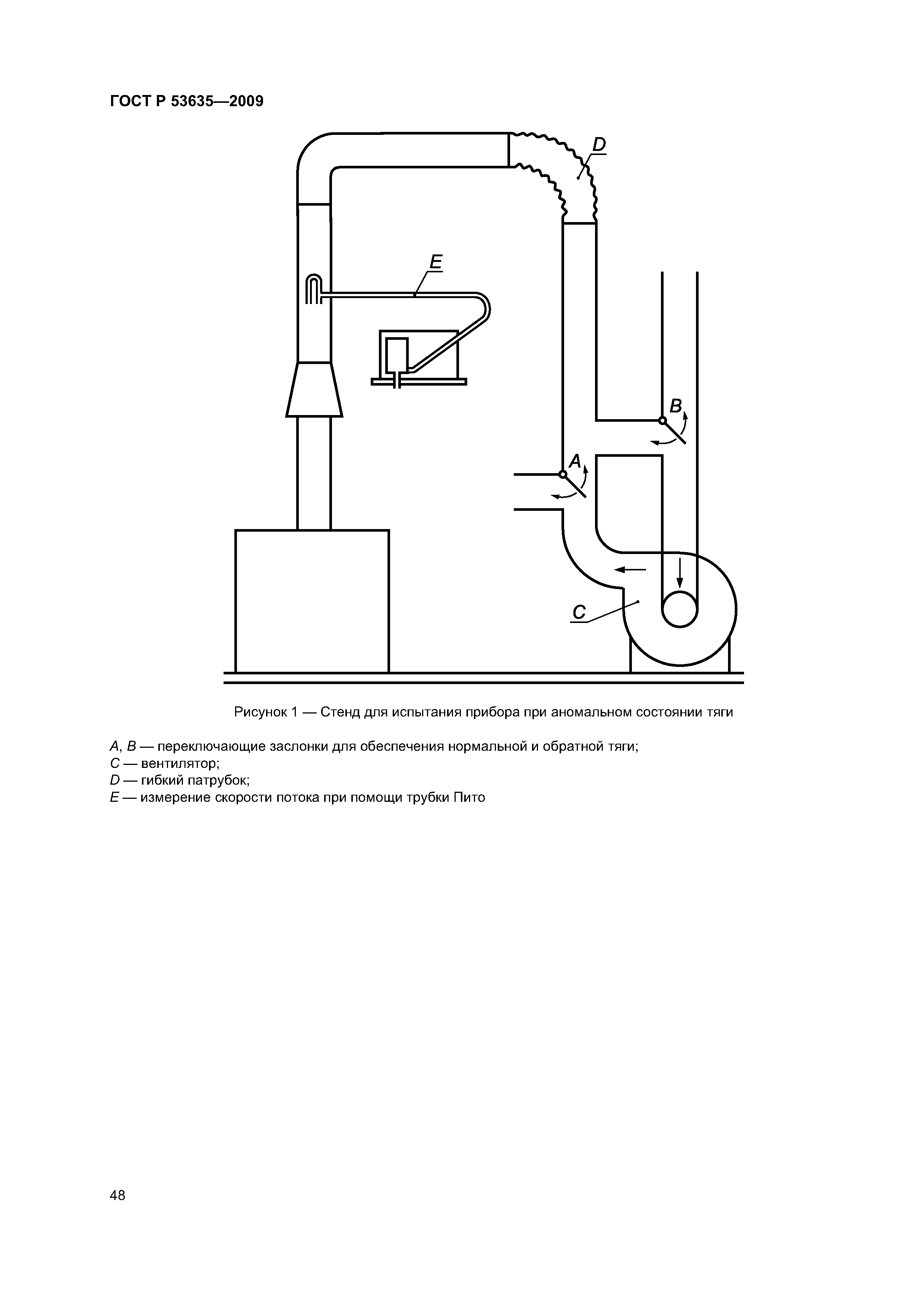 ГОСТ Р 53635—2009

D

E

B

A

C

Рисунок 1 — Стенд для испытания прибора при аномальном состоянии тяги

A, B — переключающие заслонки для обеспечения нормальной и обратной тяги;
C — вентилятор;
D — гибкий патрубок;
E — измерение скорости потока при помощи трубки Пито

48